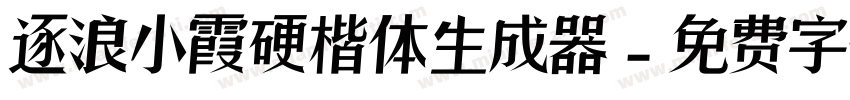 逐浪小霞硬楷体生成器 - 免费字